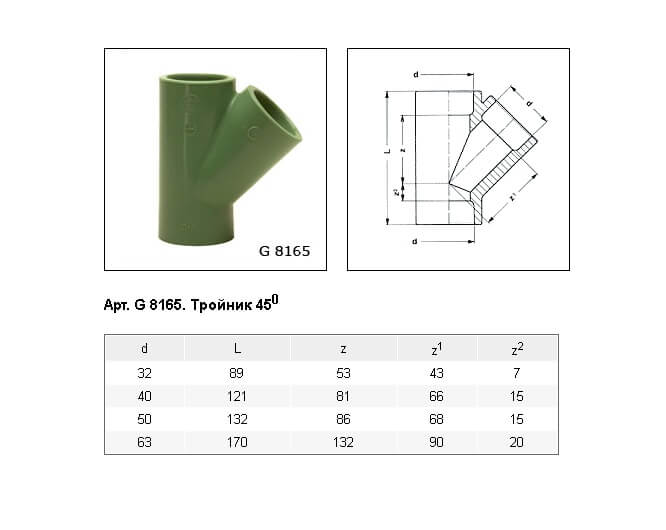 G 8165

d
d
L
z
$z^2$
$z^1$
d

Арт. G 8165. Тройник $45^0$

| d | L | z | $z^1$ | $z^2$ |
|---|---|---|---|---|
| 32 | 89 | 53 | 43 | 7 |
| 40 | 121 | 81 | 66 | 15 |
| 50 | 132 | 86 | 68 | 15 |
| 63 | 170 | 132 | 90 | 20 |